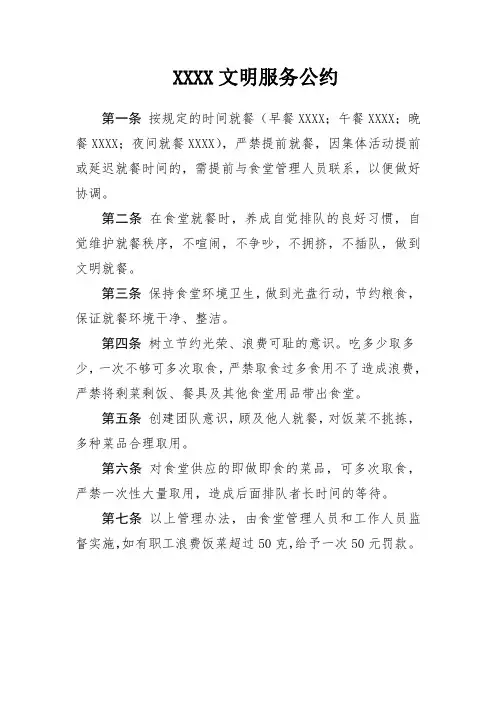 XXXX 文明服务公约

第一条 按规定的时间就餐（早餐 XXXX；午餐 XXXX；晚餐 XXXX；夜间就餐 XXXX），严禁提前就餐，因集体活动提前或延迟就餐时间的，需提前与食堂管理人员联系，以便做好协调。

第二条 在食堂就餐时，养成自觉排队的良好习惯，自觉维护就餐秩序，不喧闹，不争吵，不拥挤，不插队，做到文明就餐。

第三条 保持食堂环境卫生，做到光盘行动，节约粮食，保证就餐环境干净、整洁。

第四条 树立节约光荣、浪费可耻的意识。吃多少取多少，一次不够可多次取食，严禁取食过多食用不了造成浪费，严禁将剩菜剩饭、餐具及其他食堂用品带出食堂。

第五条 创建团队意识，顾及他人就餐，对饭菜不挑拣，多种菜品合理取用。

第六条 对食堂供应的即做即食的菜品，可多次取食，严禁一次性大量取用，造成后面排队者长时间的等待。

第七条 以上管理办法，由食堂管理人员和工作人员监督实施，如有职工浪费饭菜超过 50 克，给予一次 50 元罚款。